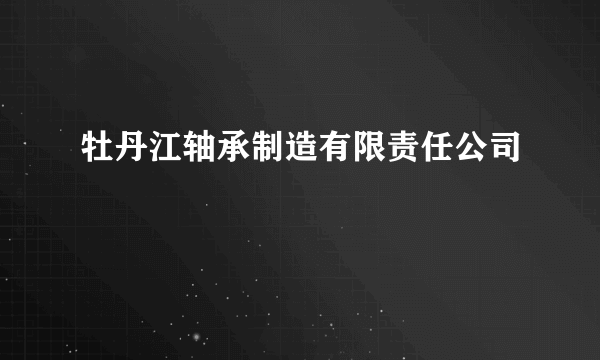 牡丹江轴承制造有限责任公司